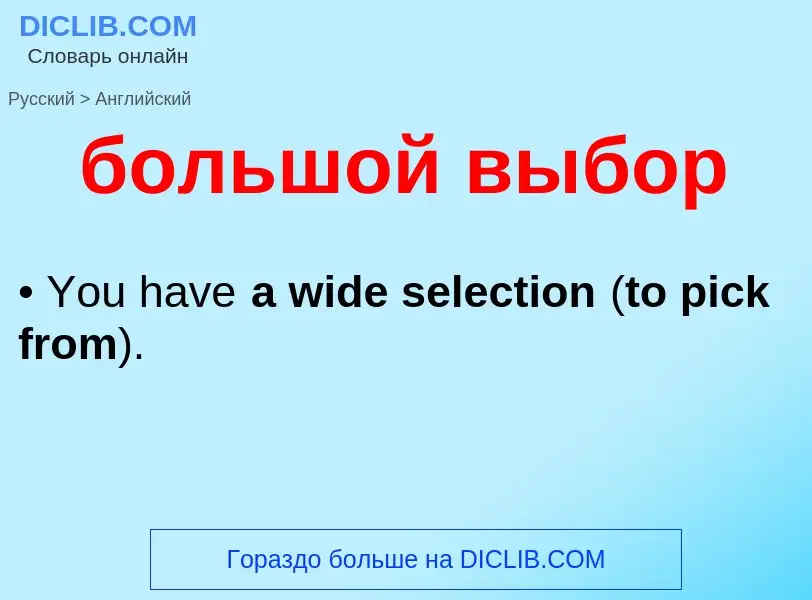 DICLIB.COM
Словарь онлайн

Русский > Английский

большой выбор

• You have a wide selection (to pick from).

Гораздо больше на DICLIB.COM